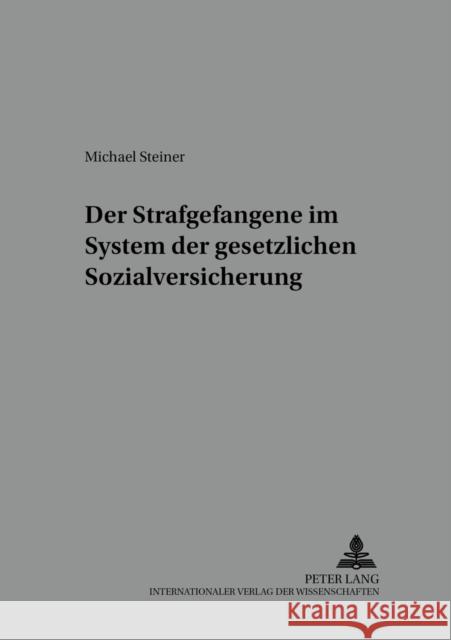 Michael Steiner

Der Strafgefangene im System der gesetzlichen Sozialversicherung

PETER LANG
INTERNATIONALER VERLAG DER WISSENSCHAFTEN